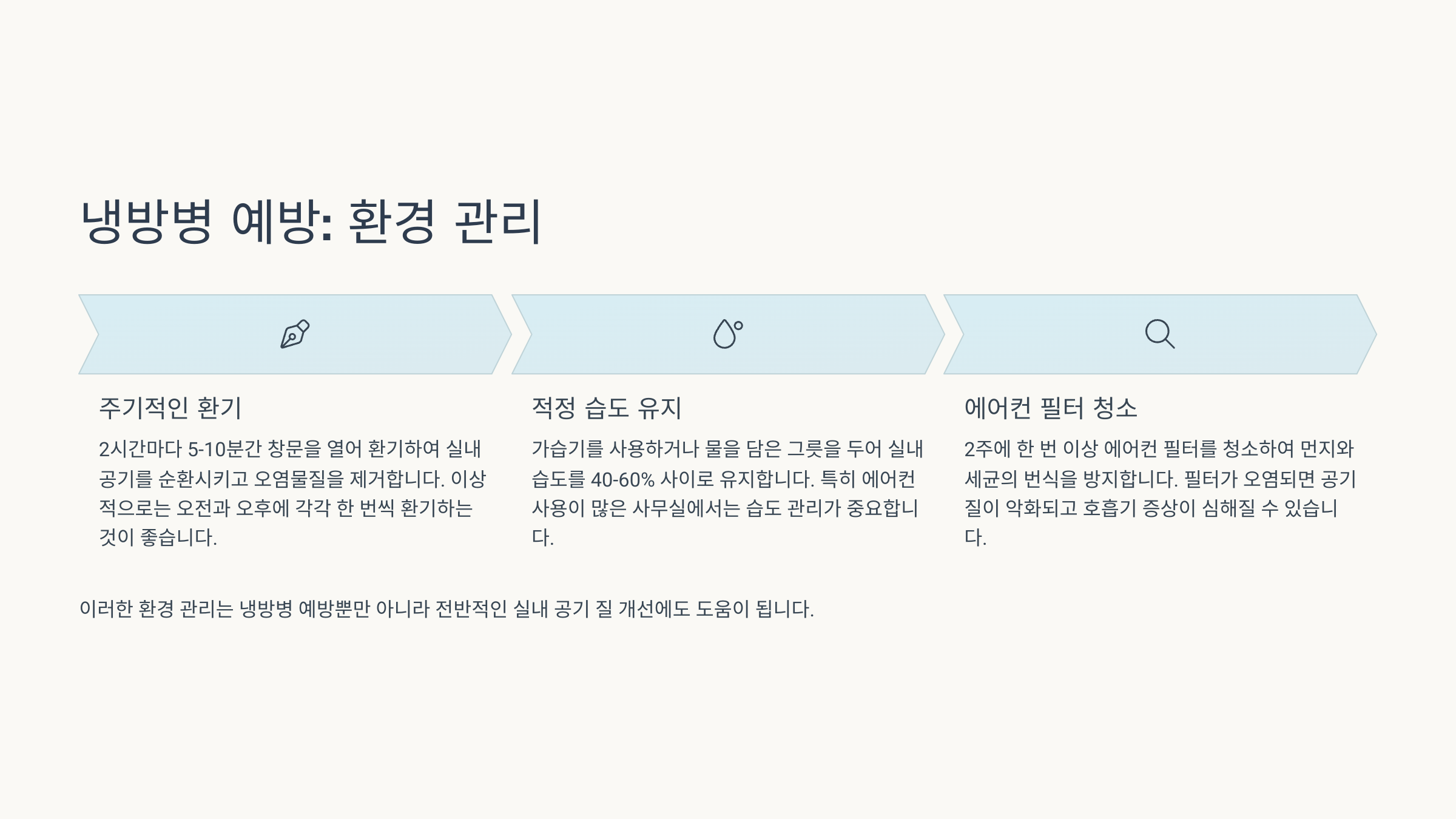 냉방병 예방: 환경 관리

주기적인 환기

2시간마다 5-10분간 창문을 열어 환기하여 실내 공기를 순환시키고 오염물질을 제거합니다. 이상적으로는 오전과 오후에 각각 한 번씩 환기하는 것이 좋습니다.

적정 습도 유지

가습기를 사용하거나 물을 담은 그릇을 두어 실내 습도를 40-60% 사이로 유지합니다. 특히 에어컨 사용이 많은 사무실에서는 습도 관리가 중요합니다.

에어컨 필터 청소

2주에 한 번 이상 에어컨 필터를 청소하여 먼지와 세균의 번식을 방지합니다. 필터가 오염되면 공기 질이 악화되고 호흡기 증상이 심해질 수 있습니다.

이러한 환경 관리는 냉방병 예방뿐만 아니라 전반적인 실내 공기 질 개선에도 도움이 됩니다.